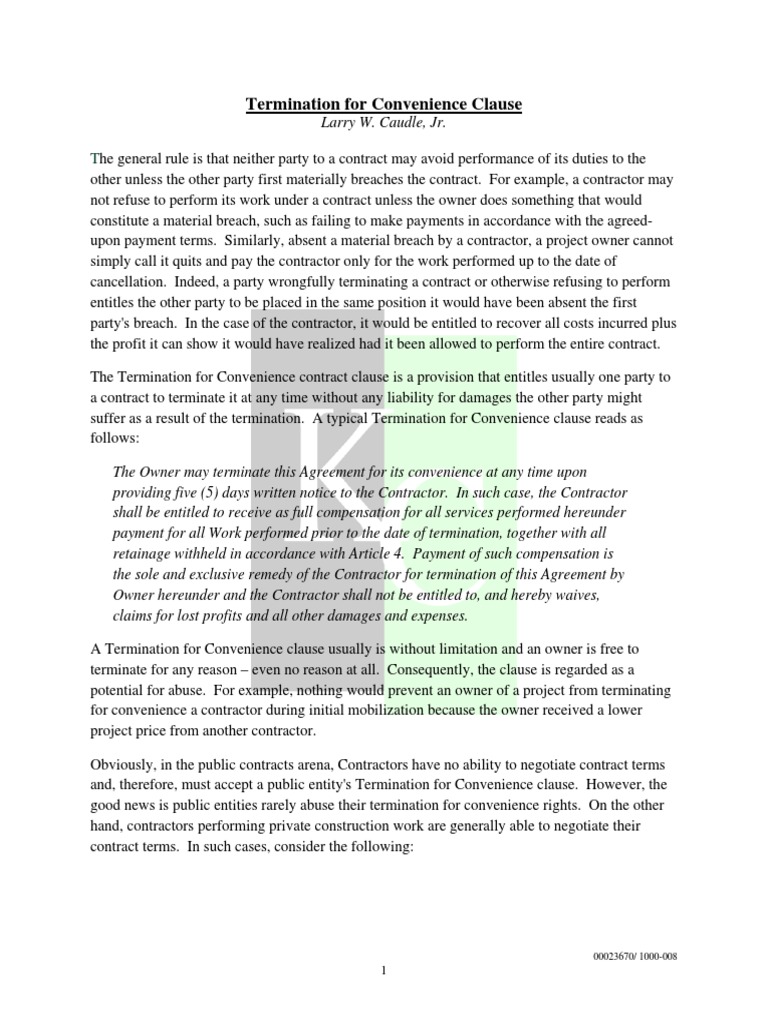 Termination for Convenience Clause
Larry W. Caudle, Jr.

The general rule is that neither party to a contract may avoid performance of its duties to the other unless the other party first materially breaches the contract. For example, a contractor may not refuse to perform its work under a contract unless the owner does something that would constitute a material breach, such as failing to make payments in accordance with the agreed-upon payment terms. Similarly, absent a material breach by a contractor, a project owner cannot simply call it quits and pay the contractor only for the work performed up to the date of cancellation. Indeed, a party wrongfully terminating a contract or otherwise refusing to perform entitles the other party to be placed in the same position it would have been absent the first party's breach. In the case of the contractor, it would be entitled to recover all costs incurred plus the profit it can show it would have realized had it been allowed to perform the entire contract.

The Termination for Convenience contract clause is a provision that entitles usually one party to a contract to terminate it at any time without any liability for damages the other party might suffer as a result of the termination. A typical Termination for Convenience clause reads as follows:

The Owner may terminate this Agreement for its convenience at any time upon providing five (5) days written notice to the Contractor. In such case, the Contractor shall be entitled to receive as full compensation for all services performed hereunder payment for all Work performed prior to the date of termination, together with all retainage withheld in accordance with Article 4. Payment of such compensation is the sole and exclusive remedy of the Contractor for termination of this Agreement by Owner hereunder and the Contractor shall not be entitled to, and hereby waives, claims for lost profits and all other damages and expenses.

A Termination for Convenience clause usually is without limitation and an owner is free to terminate for any reason – even no reason at all. Consequently, the clause is regarded as a potential for abuse. For example, nothing would prevent an owner of a project from terminating for convenience a contractor during initial mobilization because the owner received a lower project price from another contractor.

Obviously, in the public contracts arena, Contractors have no ability to negotiate contract terms and, therefore, must accept a public entity's Termination for Convenience clause. However, the good news is public entities rarely abuse their termination for convenience rights. On the other hand, contractors performing private construction work are generally able to negotiate their contract terms. In such cases, consider the following:

00023670/ 1000-008

1